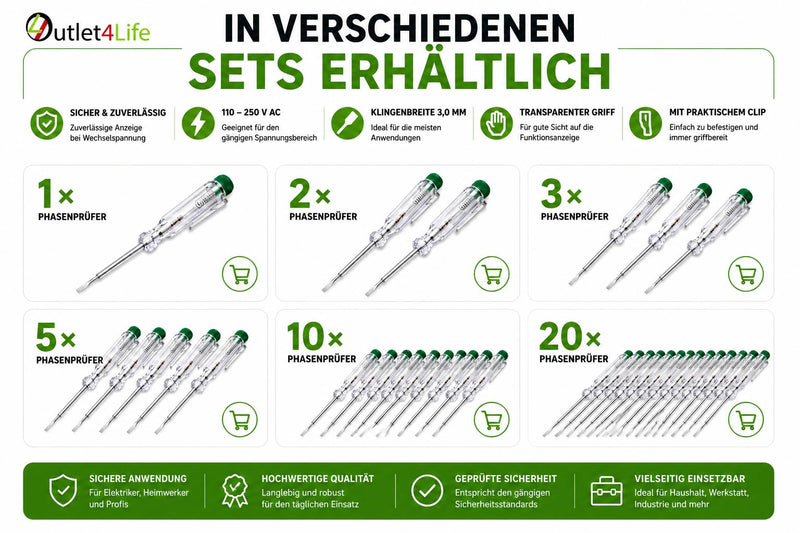 Outlet4Life

IN VERSCHIEDENEN
SETS ERHÄLTLICH

SICHER & ZUVERLÄSSIG
Zuverlässige Anzeige bei Wechselspannung

110 – 250 V AC
Geeignet für den gängigen Spannungsbereich

KLINGENBREITE 3,0 MM
Ideal für die meisten Anwendungen

TRANSPARENTER GRIFF
Für gute Sicht auf die Funktionsanzeige

MIT PRAKTISCHEM CLIP
Einfach zu befestigen und immer griffbereit

1×
PHASENPRÜFER

2×
PHASENPRÜFER

3×
PHASENPRÜFER

5×
PHASENPRÜFER

10×
PHASENPRÜFER

20×
PHASENPRÜFER

SICHERE ANWENDUNG
Für Elektriker, Heimwerker und Profis

HOCHWERTIGE QUALITÄT
Langlebig und robust für den täglichen Einsatz

GEPRÜFTE SICHERHEIT
Entspricht den gängigen Sicherheitsstandards

VIELSEITIG EINSETZBAR
Ideal für Haushalt, Werkstatt, Industrie und mehr